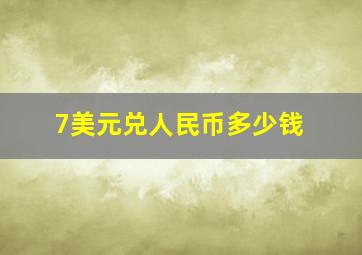 7美元兑人民币多少钱